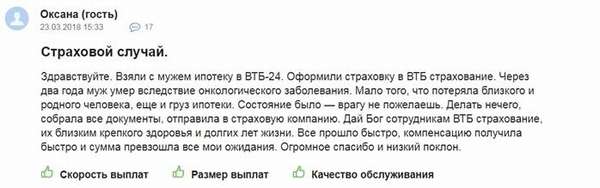 Оксана (гость)
23.03.2018 15:33 17

Страховой случай.

Здравствуйте. Взяли с мужем ипотеку в ВТБ-24. Оформили страховку в ВТБ страхование. Через два года муж умер вследствие онкологического заболевания. Мало того, что потеряла близкого и родного человека, еще и груз ипотеки. Состояние было — врагу не пожелаешь. Делать нечего, собрала все документы, отправила в страховую компанию. Дай Бог сотрудникам ВТБ страхование, их близким крепкого здоровья и долгих лет жизни. Все прошло быстро, компенсацию получила быстро и сумма превзошла все мои ожидания. Огромное спасибо и низкий поклон.

Скорость выплат Размер выплат Качество обслуживания